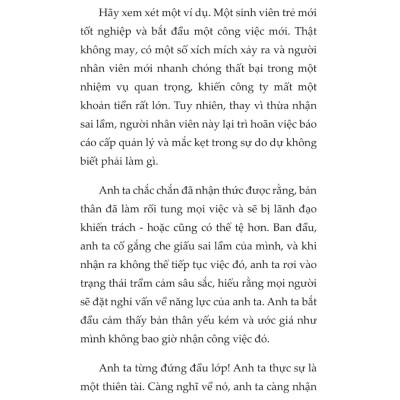 Hãy xem xét một ví dụ. Một sinh viên trẻ mới tốt nghiệp và bắt đầu một công việc mới. Thật không may, có một số xích mích xảy ra và người nhân viên mới nhanh chóng thất bại trong một nhiệm vụ quan trọng, khiến công ty mất một khoản tiền rất lớn. Tuy nhiên, thay vì thừa nhận sai lầm, người nhân viên này lại trì hoãn việc báo cáo cấp quản lý và mắc kẹt trong sự do dự không biết phải làm gì.

Anh ta chắc chắn đã nhận thức được rằng, bản thân đã làm rối tung mọi việc và sẽ bị lãnh đạo khiển trách - hoặc cũng có thể tệ hơn. Ban đầu, anh ta cố gắng che giấu sai lầm của mình, và khi nhận ra không thể tiếp tục việc đó, anh ta rơi vào trạng thái trầm cảm sâu sắc, hiểu rằng mọi người sẽ đặt nghi vấn về năng lực của anh ta. Anh ta bắt đầu cảm thấy bản thân yếu kém và ước giá như mình không bao giờ nhận công việc đó.

Anh ta từng đứng đầu lớp! Anh ta thực sự là một thiên tài. Càng nghĩ về nó, anh ta càng nhận